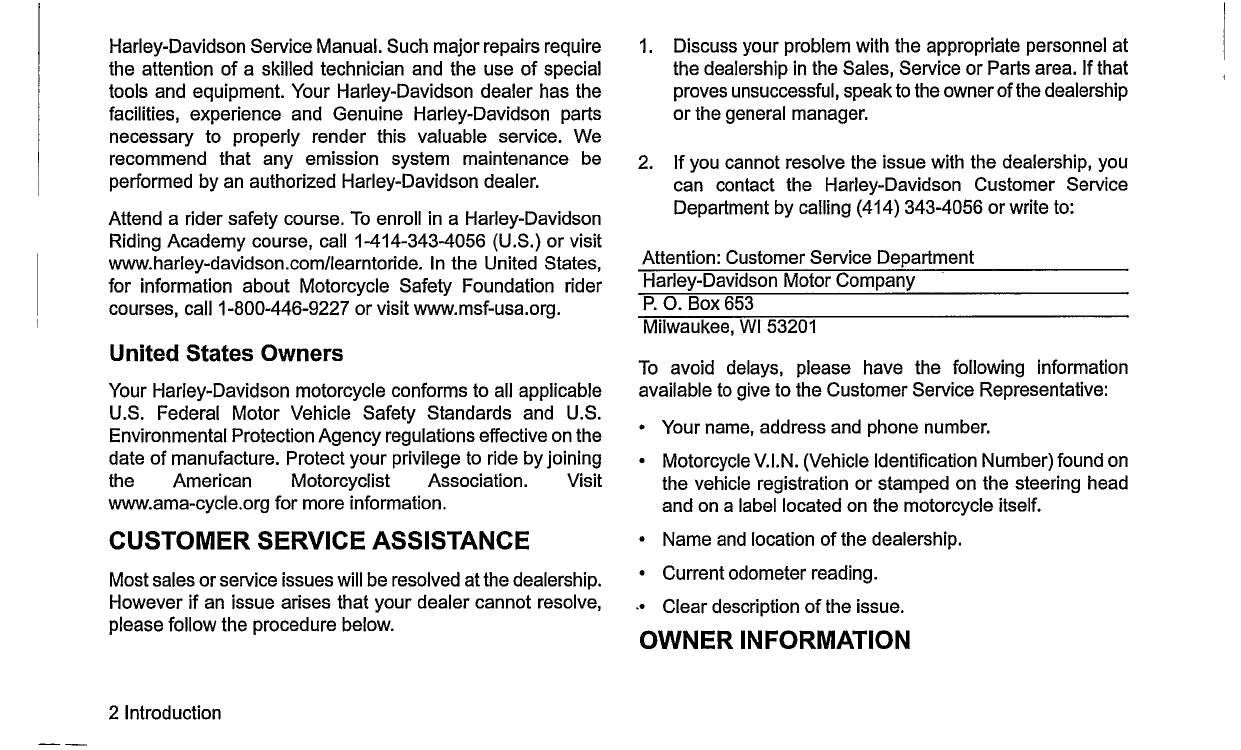 Harley-Davidson Service Manual. Such major repairs require the attention of a skilled technician and the use of special tools and equipment. Your Harley-Davidson dealer has the facilities, experience and Genuine Harley-Davidson parts necessary to properly render this valuable service. We recommend that any emission system maintenance be performed by an authorized Harley-Davidson dealer.

Attend a rider safety course. To enroll in a Harley-Davidson Riding Academy course, call 1-414-343-4056 (U.S.) or visit www.harley-davidson.com/learntoride. In the United States, for information about Motorcycle Safety Foundation rider courses, call 1-800-446-9227 or visit www.msf-usa.org.

United States Owners

Your Harley-Davidson motorcycle conforms to all applicable U.S. Federal Motor Vehicle Safety Standards and U.S. Environmental Protection Agency regulations effective on the date of manufacture. Protect your privilege to ride by joining the American Motorcyclist Association. Visit www.ama-cycle.org for more information.

CUSTOMER SERVICE ASSISTANCE

Most sales or service issues will be resolved at the dealership. However if an issue arises that your dealer cannot resolve, please follow the procedure below.

1. Discuss your problem with the appropriate personnel at the dealership in the Sales, Service or Parts area. If that proves unsuccessful, speak to the owner of the dealership or the general manager.

2. If you cannot resolve the issue with the dealership, you can contact the Harley-Davidson Customer Service Department by calling (414) 343-4056 or write to:

Attention: Customer Service Department
Harley-Davidson Motor Company
P. O. Box 653
Milwaukee, WI 53201

To avoid delays, please have the following information available to give to the Customer Service Representative:

• Your name, address and phone number.
• Motorcycle V.I.N. (Vehicle Identification Number) found on the vehicle registration or stamped on the steering head and on a label located on the motorcycle itself.
• Name and location of the dealership.
• Current odometer reading.
• Clear description of the issue.

OWNER INFORMATION

2 Introduction